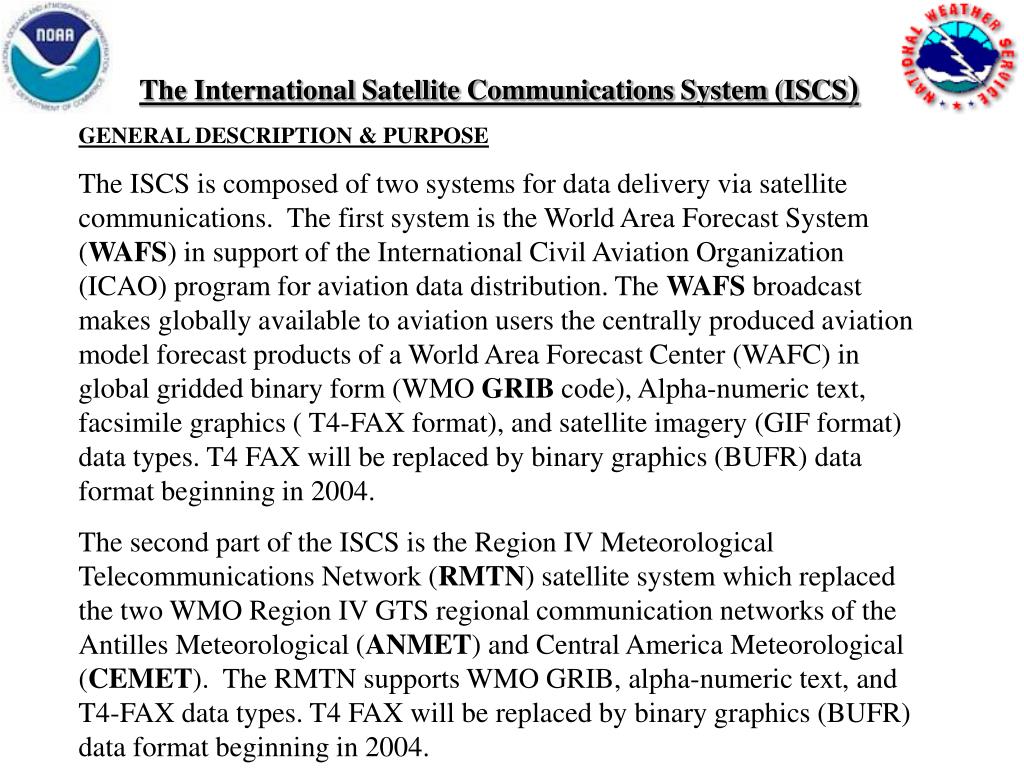 NATIONAL OCEANIC AND ATMOSPHERIC ADMINISTRATION
NOAA
U.S. DEPARTMENT OF COMMERCE

NATIONAL WEATHER SERVICE

The International Satellite Communications System (ISCS)

GENERAL DESCRIPTION & PURPOSE

The ISCS is composed of two systems for data delivery via satellite communications. The first system is the World Area Forecast System (WAFS) in support of the International Civil Aviation Organization (ICAO) program for aviation data distribution. The WAFS broadcast makes globally available to aviation users the centrally produced aviation model forecast products of a World Area Forecast Center (WAFC) in global gridded binary form (WMO GRIB code), Alpha-numeric text, facsimile graphics ( T4-FAX format), and satellite imagery (GIF format) data types. T4 FAX will be replaced by binary graphics (BUFR) data format beginning in 2004.

The second part of the ISCS is the Region IV Meteorological Telecommunications Network (RMTN) satellite system which replaced the two WMO Region IV GTS regional communication networks of the Antilles Meteorological (ANMET) and Central America Meteorological (CEMET). The RMTN supports WMO GRIB, alpha-numeric text, and T4-FAX data types. T4 FAX will be replaced by binary graphics (BUFR) data format beginning in 2004.